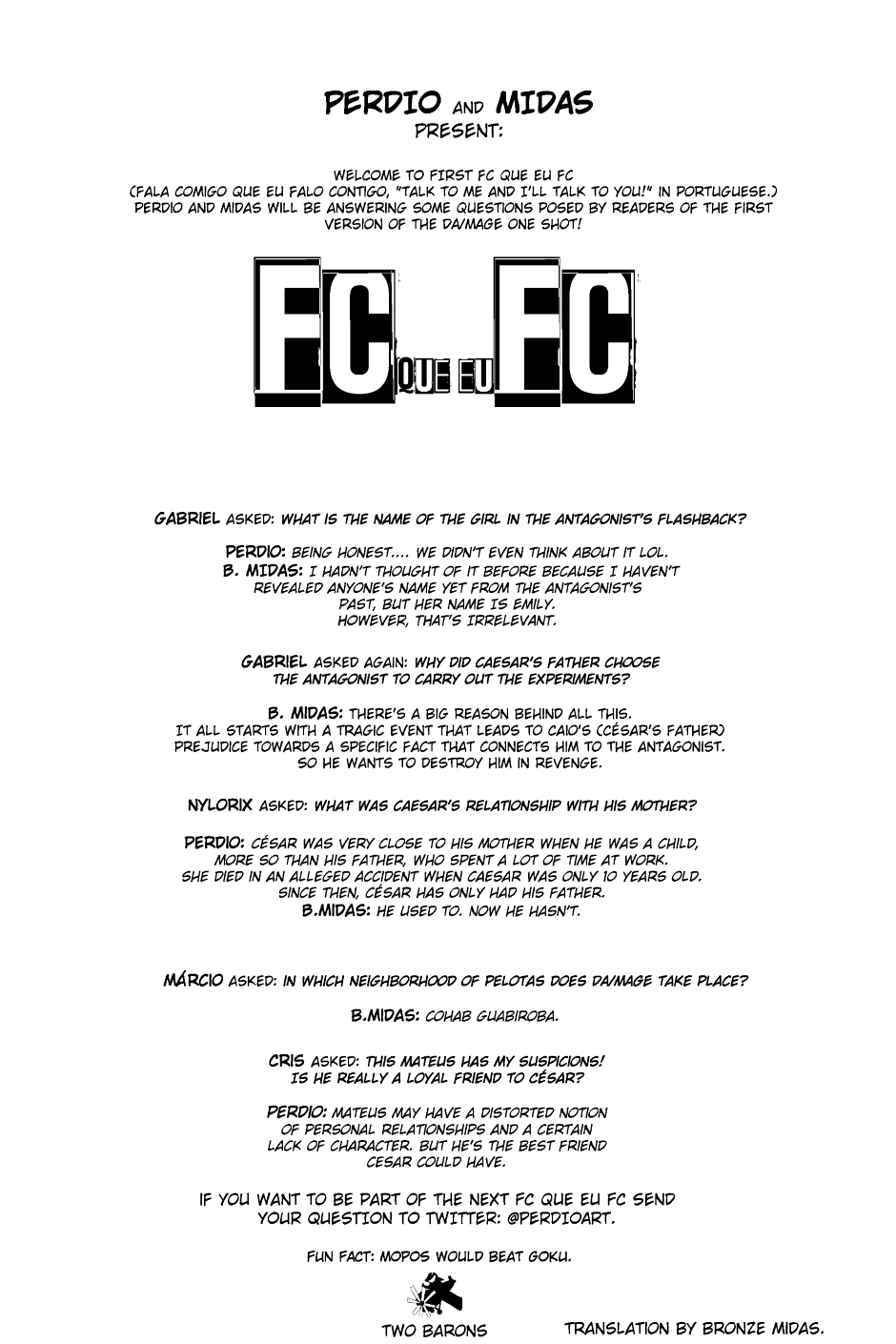 PERDIO AND MIDAS
PRESENT:

WELCOME TO FIRST FC QUE EU FC
(FALA COMIGO QUE EU FALO CONTIGO, "TALK TO ME AND I'LL TALK TO YOU!" IN PORTUGUESE.)
PERDIO AND MIDAS WILL BE ANSWERING SOME QUESTIONS POSED BY READERS OF THE FIRST VERSION OF THE DA/MAGE ONE SHOT!

FC QUE EU FC

GABRIEL ASKED: WHAT IS THE NAME OF THE GIRL IN THE ANTAGONIST'S FLASHBACK?

PERDIO: BEING HONEST.... WE DIDN'T EVEN THINK ABOUT IT LOL.
B. MIDAS: I HADN'T THOUGHT OF IT BEFORE BECAUSE I HAVEN'T REVEALED ANYONE'S NAME YET FROM THE ANTAGONIST'S PAST, BUT HER NAME IS EMILY.
HOWEVER, THAT'S IRRELEVANT.

GABRIEL ASKED AGAIN: WHY DID CAESAR'S FATHER CHOOSE THE ANTAGONIST TO CARRY OUT THE EXPERIMENTS?

B. MIDAS: THERE'S A BIG REASON BEHIND ALL THIS.
IT ALL STARTS WITH A TRAGIC EVENT THAT LEADS TO CAIO'S (CÉSAR'S FATHER) PREJUDICE TOWARDS A SPECIFIC FACT THAT CONNECTS HIM TO THE ANTAGONIST.
SO HE WANTS TO DESTROY HIM IN REVENGE.

NYLORIX ASKED: WHAT WAS CAESAR'S RELATIONSHIP WITH HIS MOTHER?

PERDIO: CÉSAR WAS VERY CLOSE TO HIS MOTHER WHEN HE WAS A CHILD, MORE SO THAN HIS FATHER, WHO SPENT A LOT OF TIME AT WORK.
SHE DIED IN AN ALLEGED ACCIDENT WHEN CAESAR WAS ONLY 10 YEARS OLD.
SINCE THEN, CÉSAR HAS ONLY HAD HIS FATHER.
B.MIDAS: HE USED TO. NOW HE HASN'T.

MÁRCIO ASKED: IN WHICH NEIGHBORHOOD OF PELOTAS DOES DA/MAGE TAKE PLACE?

B.MIDAS: COHAB GUABIROBA.

CRIS ASKED: THIS MATEUS HAS MY SUSPICIONS!
IS HE REALLY A LOYAL FRIEND TO CÉSAR?

PERDIO: MATEUS MAY HAVE A DISTORTED NOTION OF PERSONAL RELATIONSHIPS AND A CERTAIN LACK OF CHARACTER. BUT HE'S THE BEST FRIEND CESAR COULD HAVE.

IF YOU WANT TO BE PART OF THE NEXT FC QUE EU FC SEND YOUR QUESTION TO TWITTER: @PERDIOART.

FUN FACT: MOPOS WOULD BEAT GOKU.

TWO BARONS

TRANSLATION BY BRONZE MIDAS.